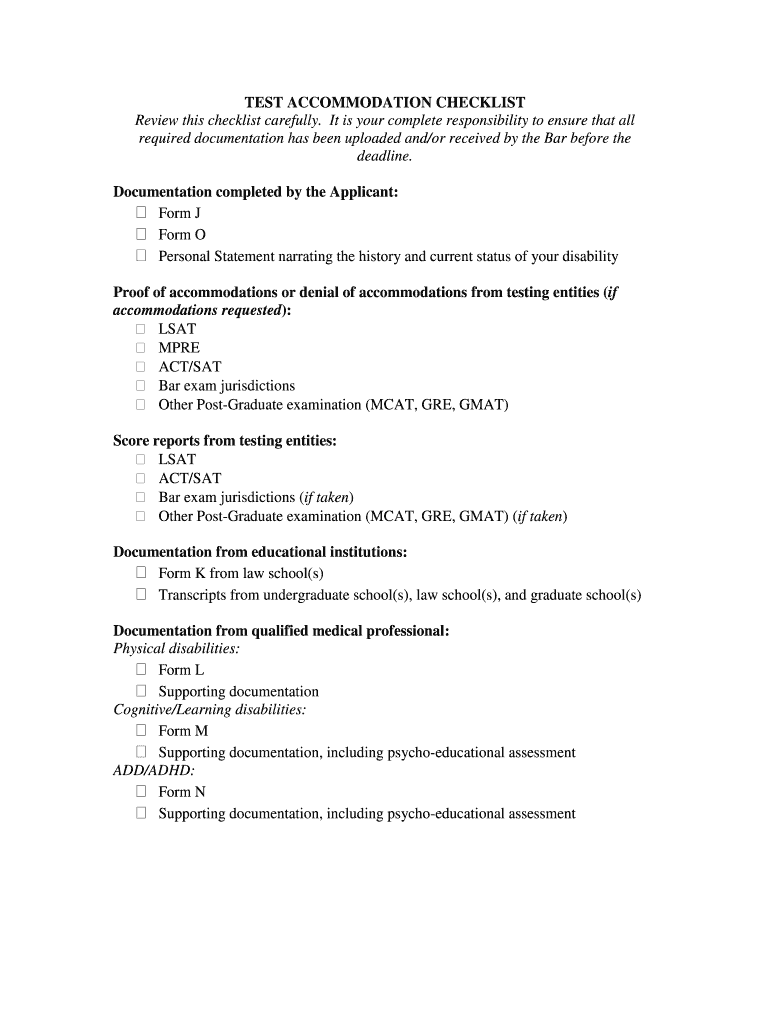 TEST ACCOMMODATION CHECKLIST
Review this checklist carefully. It is your complete responsibility to ensure that all required documentation has been uploaded and/or received by the Bar before the deadline.

Documentation completed by the Applicant:
☐ Form J
☐ Form O
☐ Personal Statement narrating the history and current status of your disability

Proof of accommodations or denial of accommodations from testing entities (if accommodations requested):
☐ LSAT
☐ MPRE
☐ ACT/SAT
☐ Bar exam jurisdictions
☐ Other Post-Graduate examination (MCAT, GRE, GMAT)

Score reports from testing entities:
☐ LSAT
☐ ACT/SAT
☐ Bar exam jurisdictions (if taken)
☐ Other Post-Graduate examination (MCAT, GRE, GMAT) (if taken)

Documentation from educational institutions:
☐ Form K from law school(s)
☐ Transcripts from undergraduate school(s), law school(s), and graduate school(s)

Documentation from qualified medical professional:
Physical disabilities:
☐ Form L
☐ Supporting documentation
Cognitive/Learning disabilities:
☐ Form M
☐ Supporting documentation, including psycho-educational assessment
ADD/ADHD:
☐ Form N
☐ Supporting documentation, including psycho-educational assessment